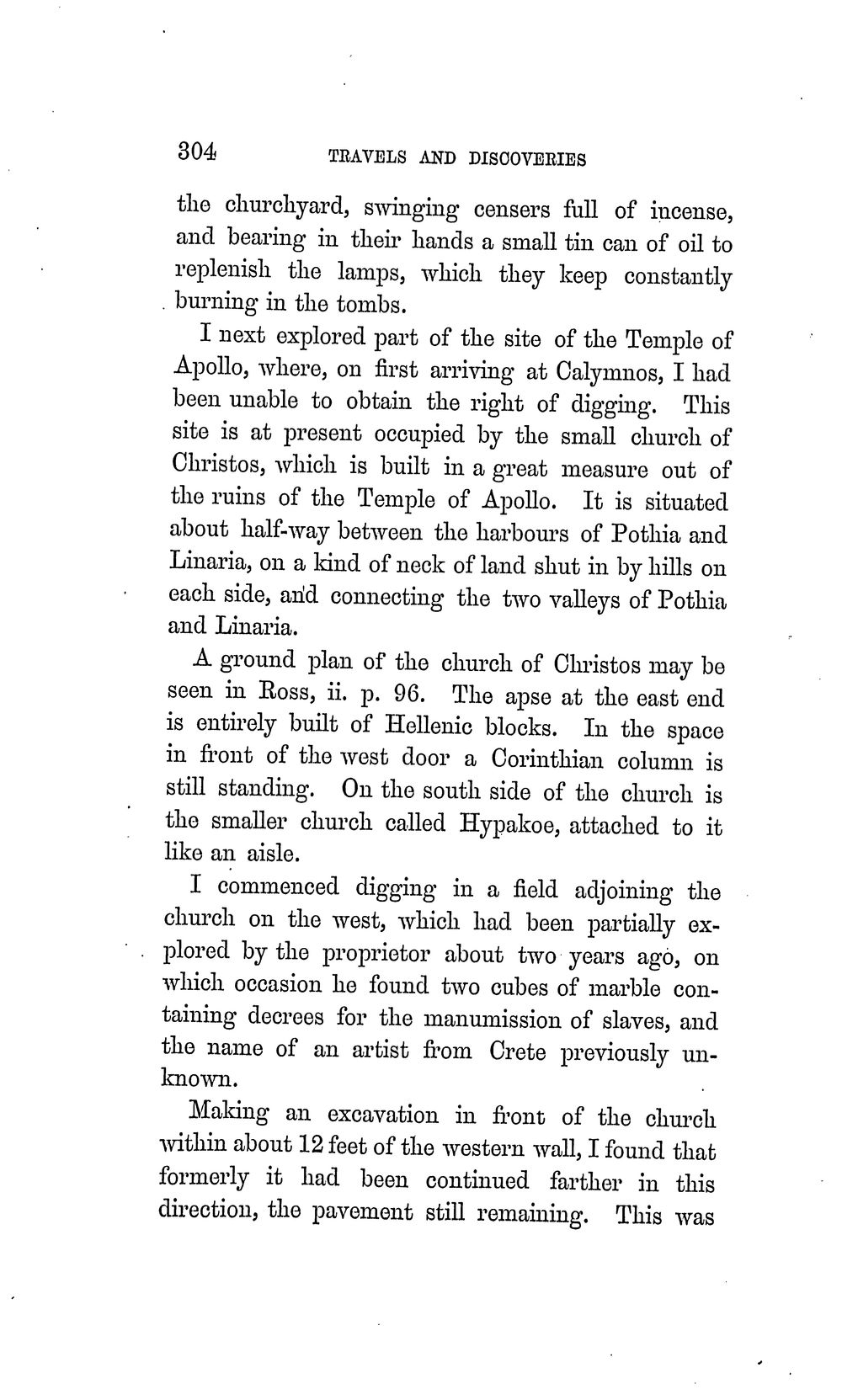 304 TRAVELS AND DISCOVERIES

the churchyard, swinging censers full of incense, and bearing in their hands a small tin can of oil to replenish the lamps, which they keep constantly burning in the tombs.

I next explored part of the site of the Temple of Apollo, where, on first arriving at Calymnos, I had been unable to obtain the right of digging. This site is at present occupied by the small church of Christos, which is built in a great measure out of the ruins of the Temple of Apollo. It is situated about half-way between the harbours of Pothia and Linaria, on a kind of neck of land shut in by hills on each side, and connecting the two valleys of Pothia and Linaria.

A ground plan of the church of Christos may be seen in Ross, ii. p. 96. The apse at the east end is entirely built of Hellenic blocks. In the space in front of the west door a Corinthian column is still standing. On the south side of the church is the smaller church called Hypakoe, attached to it like an aisle.

I commenced digging in a field adjoining the church on the west, which had been partially explored by the proprietor about two years ago, on which occasion he found two cubes of marble containing decrees for the manumission of slaves, and the name of an artist from Crete previously unknown.

Making an excavation in front of the church within about 12 feet of the western wall, I found that formerly it had been continued farther in this direction, the pavement still remaining. This was